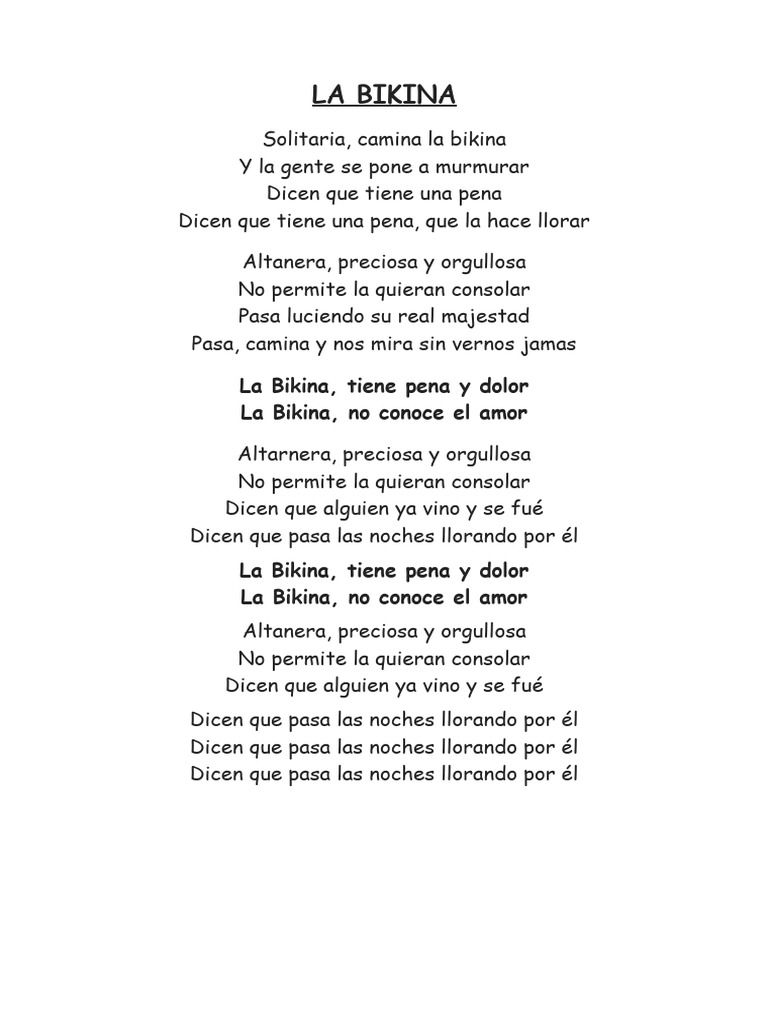 LA BIKINA

Solitaria, camina la bikina
Y la gente se pone a murmurar
Dicen que tiene una pena
Dicen que tiene una pena, que la hace llorar

Altanera, preciosa y orgullosa
No permite la quieran consolar
Pasa luciendo su real majestad
Pasa, camina y nos mira sin vernos jamas

La Bikina, tiene pena y dolor
La Bikina, no conoce el amor

Altarnera, preciosa y orgullosa
No permite la quieran consolar
Dicen que alguien ya vino y se fué
Dicen que pasa las noches llorando por él

La Bikina, tiene pena y dolor
La Bikina, no conoce el amor

Altanera, preciosa y orgullosa
No permite la quieran consolar
Dicen que alguien ya vino y se fué

Dicen que pasa las noches llorando por él
Dicen que pasa las noches llorando por él
Dicen que pasa las noches llorando por él